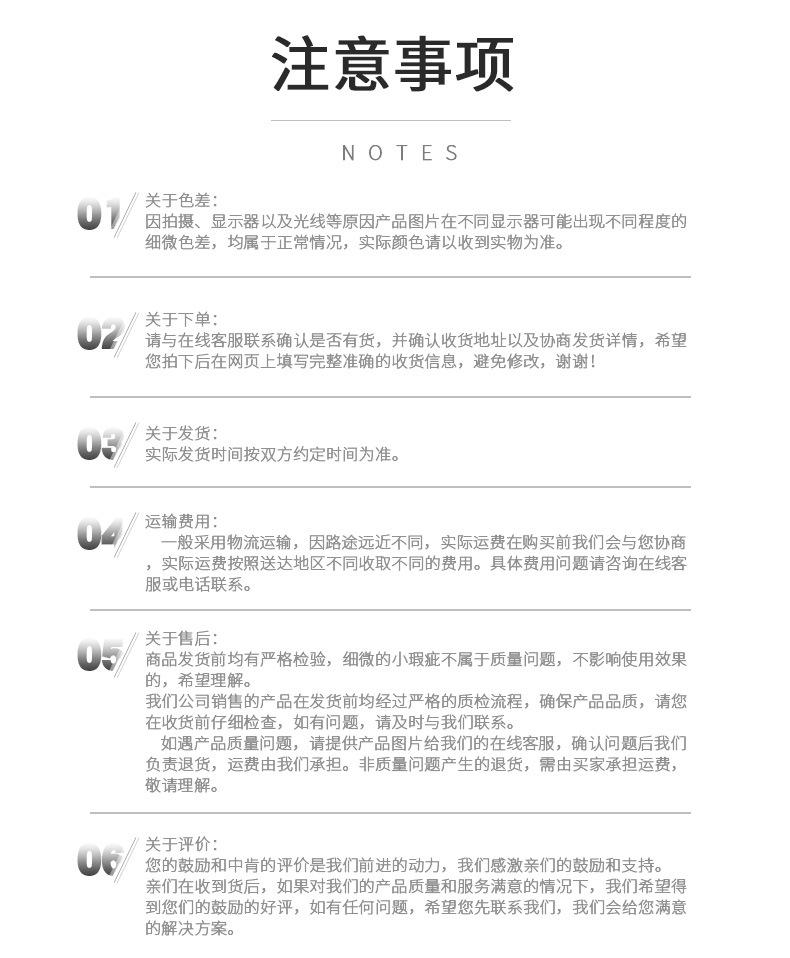 注意事项

NOTES

01
关于色差：
因拍摄、显示器以及光线等原因产品图片在不同显示器可能出现不同程度的细微色差，均属于正常情况，实际颜色请以收到实物为准。

02
关于下单：
请与在线客服联系确认是否有货，并确认收货地址以及协商发货详情，希望您拍下后在网页上填写完整准确的收货信息，避免修改，谢谢！

03
关于发货：
实际发货时间按双方约定时间为准。

04
运输费用：
一般采用物流运输，因路途远近不同，实际运费在购买前我们会与您协商，实际运费按照送达地区不同收取不同的费用。具体费用问题请咨询在线客服或电话联系。

05
关于售后：
商品发货前均有严格检验，细微的小瑕疵不属于质量问题，不影响使用效果的，希望理解。
我们公司销售的产品在发货前均经过严格的质检流程，确保产品品质，请您在收货前仔细检查，如有问题，请及时与我们联系。
如遇产品质量问题，请提供产品图片给我们的在线客服，确认问题后我们负责退货，运费由我们承担。非质量问题产生的退货，需由买家承担运费，敬请理解。

06
关于评价：
您的鼓励和中肯的评价是我们前进的动力，我们感激亲们的鼓励和支持。
亲们在收到货后，如果对我们的产品质量和服务满意的情况下，我们希望得到您们的鼓励的好评，如有任何问题，希望您先联系我们，我们会给您满意的解决方案。